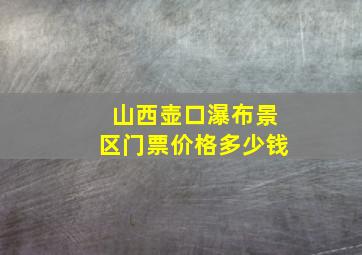 山西壶口瀑布景区门票价格多少钱